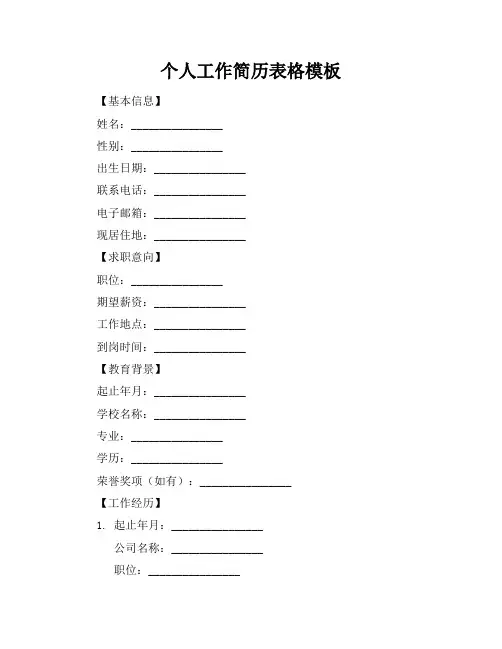 个人工作简历表格模板

【基本信息】

姓名：________________

性别：________________

出生日期：________________

联系电话：________________

电子邮箱：________________

现居住地：________________

【求职意向】

职位：________________

期望薪资：________________

工作地点：________________

到岗时间：________________

【教育背景】

起止年月：________________

学校名称：________________

专业：________________

学历：________________

荣誉奖项（如有）：________________

【工作经历】

1. 起止年月：________________

公司名称：________________

职位：________________